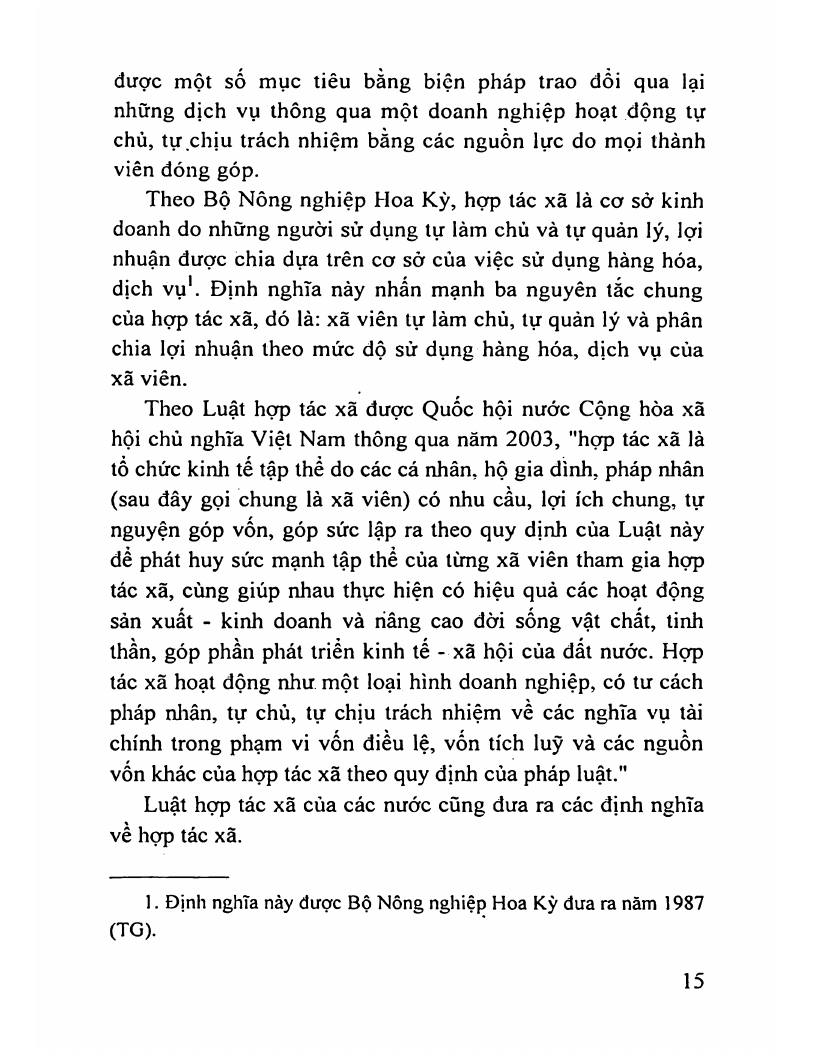 được một số mục tiêu bằng biện pháp trao đổi qua lại những dịch vụ thông qua một doanh nghiệp hoạt động tự chủ, tự chịu trách nhiệm bằng các nguồn lực do mọi thành viên đóng góp.

Theo Bộ Nông nghiệp Hoa Kỳ, hợp tác xã là cơ sở kinh doanh do những người sử dụng tự làm chủ và tự quản lý, lợi nhuận được chia dựa trên cơ sở của việc sử dụng hàng hóa, dịch vụ$^1$. Định nghĩa này nhấn mạnh ba nguyên tắc chung của hợp tác xã, đó là: xã viên tự làm chủ, tự quản lý và phân chia lợi nhuận theo mức độ sử dụng hàng hóa, dịch vụ của xã viên.

Theo Luật hợp tác xã được Quốc hội nước Cộng hòa xã hội chủ nghĩa Việt Nam thông qua năm 2003, "hợp tác xã là tổ chức kinh tế tập thể do các cá nhân, hộ gia đình, pháp nhân (sau đây gọi chung là xã viên) có nhu cầu, lợi ích chung, tự nguyện góp vốn, góp sức lập ra theo quy định của Luật này để phát huy sức mạnh tập thể của từng xã viên tham gia hợp tác xã, cùng giúp nhau thực hiện có hiệu quả các hoạt động sản xuất - kinh doanh và nâng cao đời sống vật chất, tinh thần, góp phần phát triển kinh tế - xã hội của đất nước. Hợp tác xã hoạt động như một loại hình doanh nghiệp, có tư cách pháp nhân, tự chủ, tự chịu trách nhiệm về các nghĩa vụ tài chính trong phạm vi vốn điều lệ, vốn tích luỹ và các nguồn vốn khác của hợp tác xã theo quy định của pháp luật."

Luật hợp tác xã của các nước cũng đưa ra các định nghĩa về hợp tác xã.

1. Định nghĩa này được Bộ Nông nghiệp Hoa Kỳ đưa ra năm 1987 (TG).

15